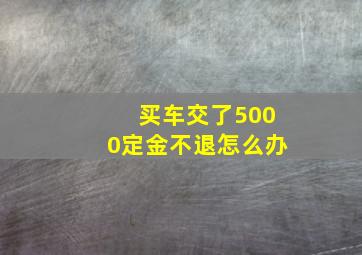 买车交了5000定金不退怎么办